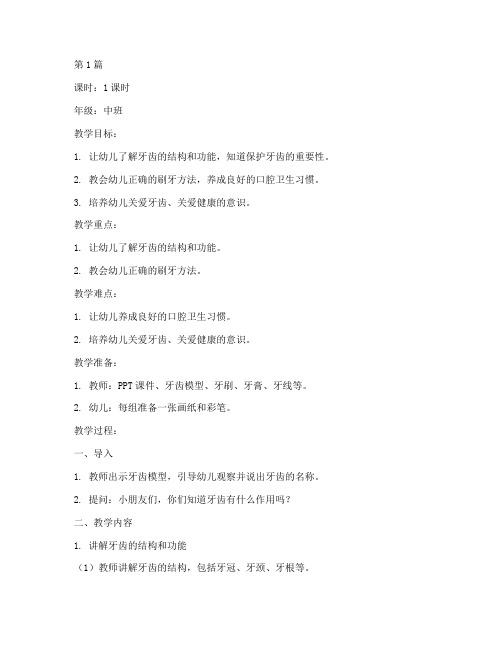 第1篇

课时：1课时

年级：中班

教学目标：

1. 让幼儿了解牙齿的结构和功能，知道保护牙齿的重要性。

2. 教会幼儿正确的刷牙方法，养成良好的口腔卫生习惯。

3. 培养幼儿关爱牙齿、关爱健康的意识。

教学重点：

1. 让幼儿了解牙齿的结构和功能。

2. 教会幼儿正确的刷牙方法。

教学难点：

1. 让幼儿养成良好的口腔卫生习惯。

2. 培养幼儿关爱牙齿、关爱健康的意识。

教学准备：

1. 教师：PPT课件、牙齿模型、牙刷、牙膏、牙线等。

2. 幼儿：每组准备一张画纸和彩笔。

教学过程：

一、导入

1. 教师出示牙齿模型，引导幼儿观察并说出牙齿的名称。

2. 提问：小朋友们，你们知道牙齿有什么作用吗？

二、教学内容

1. 讲解牙齿的结构和功能

（1）教师讲解牙齿的结构，包括牙冠、牙颈、牙根等。